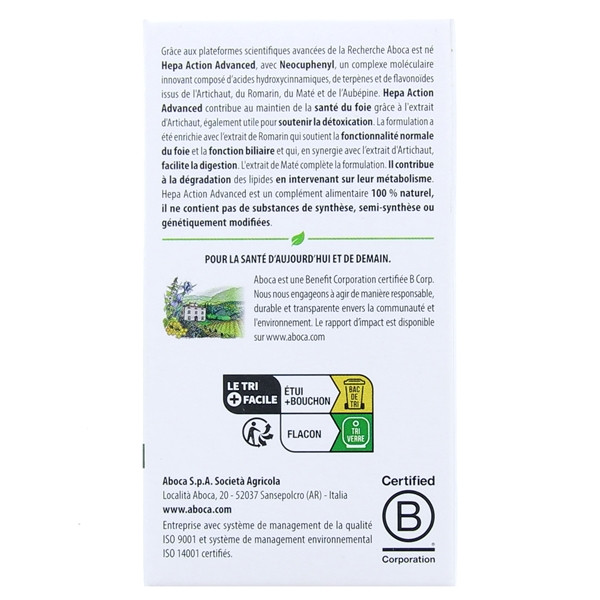 Grâce aux plateformes scientifiques avancées de la Recherche Aboca est né Hepa Action Advanced, avec Neocuphenyl, un complexe moléculaire innovant composé d'acides hydroxycinnamiques, de terpènes et de flavonoïdes issus de l'Artichaut, du Romarin, du Maté et de l'Aubépine. Hepa Action Advanced contribue au maintien de la santé du foie grâce à l'extrait d'Artichaut, également utile pour soutenir la détoxication. La formulation a été enrichie avec l'extrait de Romarin qui soutient la fonctionnalité normale du foie et la fonction biliaire et qui, en synergie avec l'extrait d'Artichaut, facilite la digestion. L'extrait de Maté complète la formulation. Il contribue à la dégradation des lipides en intervenant sur leur métabolisme. Hepa Action Advanced est un complément alimentaire 100 % naturel, il ne contient pas de substances de synthèse, semi-synthèse ou génétiquement modifiées.

POUR LA SANTÉ D'AUJOURD'HUI ET DE DEMAIN.

Aboca est une Benefit Corporation certifiée B Corp. Nous nous engageons à agir de manière responsable, durable et transparente envers la communauté et l'environnement. Le rapport d'impact est disponible sur www.aboca.com

LE TRI
+ FACILE

ÉTUI
+BOUCHON

BAC DE TRI

FLACON

TRI VERRE

Aboca S.p.A. Società Agricola
Località Aboca, 20 - 52037 Sansepolcro (AR) - Italia
www.aboca.com

Entreprise avec système de management de la qualité ISO 9001 et système de management environnemental ISO 14001 certifiés.

Certified
B
Corporation